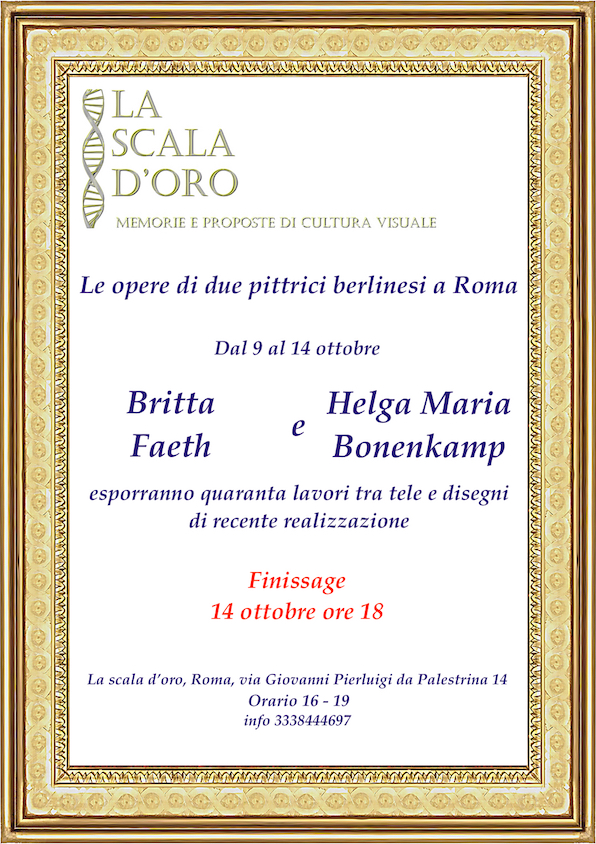 LA SCALA D'ORO

MEMORIE E PROPOSTE DI CULTURA VISUALE

Le opere di due pittrici berlinesi a Roma

Dal 9 al 14 ottobre

Britta Faeth e Helga Maria Bonenkamp

esporranno quaranta lavori tra tele e disegni di recente realizzazione

Finissage
14 ottobre ore 18

La scala d'oro, Roma, via Giovanni Pierluigi da Palestrina 14
Orario 16 - 19
info 3338444697